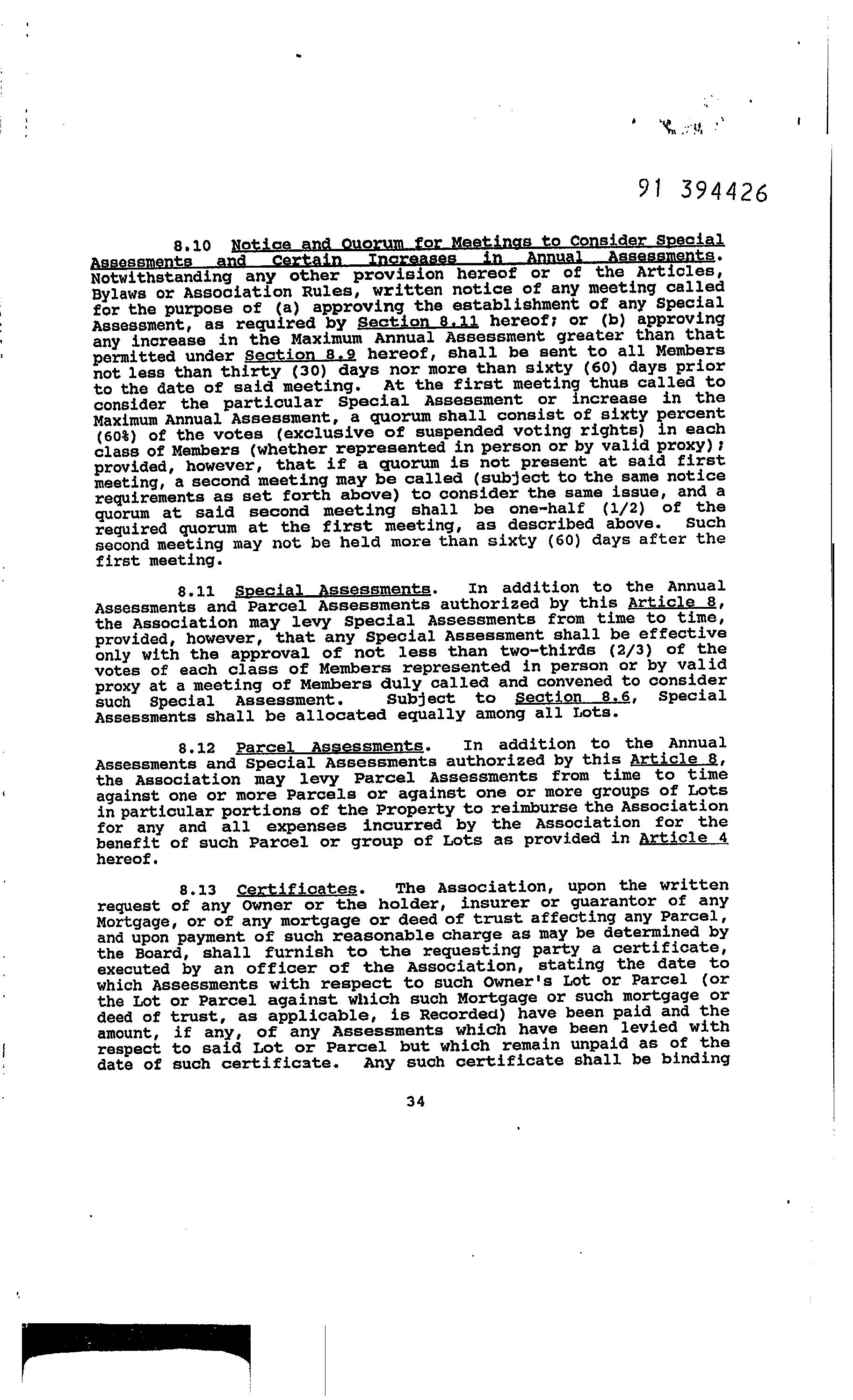 91 394426

8.10 Notice and Quorum for Meetings to Consider Special Assessments and Certain Increases in Annual Assessments. Notwithstanding any other provision hereof or of the Articles, Bylaws or Association Rules, written notice of any meeting called for the purpose of (a) approving the establishment of any Special Assessment, as required by Section 8.11 hereof; or (b) approving any increase in the Maximum Annual Assessment greater than that permitted under Section 8.9 hereof, shall be sent to all Members not less than thirty (30) days nor more than sixty (60) days prior to the date of said meeting. At the first meeting thus called to consider the particular Special Assessment or increase in the Maximum Annual Assessment, a quorum shall consist of sixty percent (60%) of the votes (exclusive of suspended voting rights) in each class of Members (whether represented in person or by valid proxy); provided, however, that if a quorum is not present at said first meeting, a second meeting may be called (subject to the same notice requirements as set forth above) to consider the same issue, and a quorum at said second meeting shall be one-half (1/2) of the required quorum at the first meeting, as described above. Such second meeting may not be held more than sixty (60) days after the first meeting.

8.11 Special Assessments. In addition to the Annual Assessments and Parcel Assessments authorized by this Article 8, the Association may levy Special Assessments from time to time, provided, however, that any Special Assessment shall be effective only with the approval of not less than two-thirds (2/3) of the votes of each class of Members represented in person or by valid proxy at a meeting of Members duly called and convened to consider such Special Assessment. Subject to Section 8.6, Special Assessments shall be allocated equally among all Lots.

8.12 Parcel Assessments. In addition to the Annual Assessments and Special Assessments authorized by this Article 8, the Association may levy Parcel Assessments from time to time against one or more Parcels or against one or more groups of Lots in particular portions of the Property to reimburse the Association for any and all expenses incurred by the Association for the benefit of such Parcel or group of Lots as provided in Article 4 hereof.

8.13 Certificates. The Association, upon the written request of any Owner or the holder, insurer or guarantor of any Mortgage, or of any mortgage or deed of trust affecting any Parcel, and upon payment of such reasonable charge as may be determined by the Board, shall furnish to the requesting party a certificate, executed by an officer of the Association, stating the date to which Assessments with respect to such Owner's Lot or Parcel (or the Lot or Parcel against which such Mortgage or such mortgage or deed of trust, as applicable, is Recorded) have been paid and the amount, if any, of any Assessments which have been levied with respect to said Lot or Parcel but which remain unpaid as of the date of such certificate. Any such certificate shall be binding

34